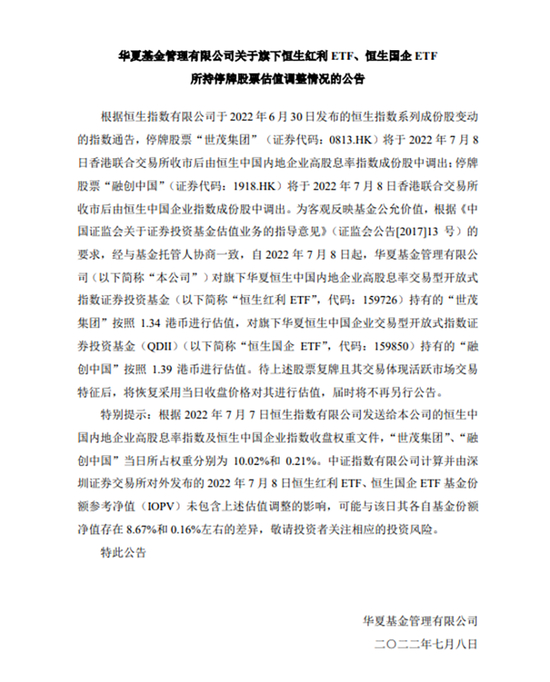 华夏基金管理有限公司关于旗下恒生红利 ETF、恒生国企 ETF
所持停牌股票估值调整情况的公告

根据恒生指数有限公司于 2022 年 6 月 30 日发布的恒生指数系列成份股变动的指数通告，停牌股票“世茂集团”（证券代码：0813.HK）将于 2022 年 7 月 8 日香港联合交易所收市后由恒生中国内地企业高股息率指数成份股中调出；停牌股票“融创中国”（证券代码：1918.HK）将于 2022 年 7 月 8 日香港联合交易所收市后由恒生中国企业指数成份股中调出。为客观反映基金公允价值，根据《中国证监会关于证券投资基金估值业务的指导意见》（证监会公告[2017]13 号）的要求，经与基金托管人协商一致，自 2022 年 7 月 8 日起，华夏基金管理有限公司（以下简称“本公司”）对旗下华夏恒生中国内地企业高股息率交易型开放式指数证券投资基金（以下简称“恒生红利 ETF”，代码：159726）持有的“世茂集团”按照 1.34 港币进行估值，对旗下华夏恒生中国企业交易型开放式指数证券投资基金（QDII）（以下简称“恒生国企 ETF”，代码：159850）持有的“融创中国”按照 1.39 港币进行估值。待上述股票复牌且其交易体现活跃市场交易特征后，将恢复采用当日收盘价格对其进行估值，届时将不再另行公告。

特别提示：根据 2022 年 7 月 7 日恒生指数有限公司发送给本公司的恒生中国内地企业高股息率指数及恒生中国企业指数收盘权重文件，“世茂集团”、“融创中国”当日所占权重分别为 10.02%和 0.21%。中证指数有限公司计算并由深圳证券交易所对外发布的 2022 年 7 月 8 日恒生红利 ETF、恒生国企 ETF 基金份额参考净值（IOPV）未包含上述估值调整的影响，可能与该日其各自基金份额净值存在 8.67%和 0.16%左右的差异，敬请投资者关注相应的投资风险。

特此公告

华夏基金管理有限公司
二〇二二年七月八日